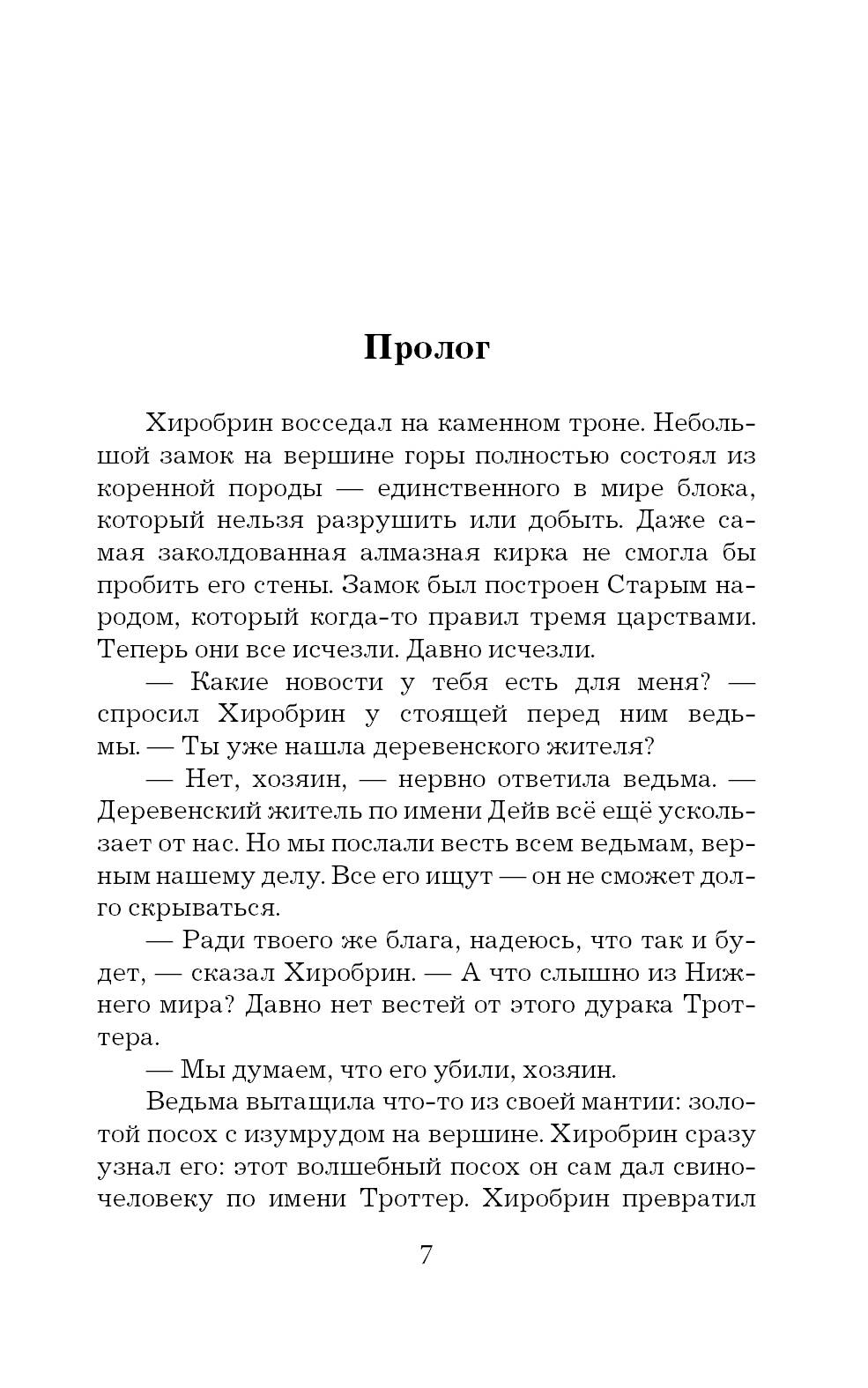 Пролог

Хиробрин восседал на каменном троне. Небольшой замок на вершине горы полностью состоял из коренной породы — единственного в мире блока, который нельзя разрушить или добыть. Даже самая заколдованная алмазная кирка не смогла бы пробить его стены. Замок был построен Старым народом, который когда-то правил тремя царствами. Теперь они все исчезли. Давно исчезли.

— Какие новости у тебя есть для меня? — спросил Хиробрин у стоящей перед ним ведьмы. — Ты уже нашла деревенского жителя?

— Нет, хозяин, — нервно ответила ведьма. — Деревенский житель по имени Дейв всё ещё ускользает от нас. Но мы послали весть всем ведьмам, верным нашему делу. Все его ищут — он не сможет долго скрываться.

— Ради твоего же блага, надеюсь, что так и будет, — сказал Хиробрин. — А что слышно из Нижнего мира? Давно нет вестей от этого дурака Троттера.

— Мы думаем, что его убили, хозяин.

Ведьма вытащила что-то из своей мантии: золотой посох с изумрудом на вершине. Хиробрин сразу узнал его: этот волшебный посох он сам дал свиночеловеку по имени Троттер. Хиробрин превратил

7